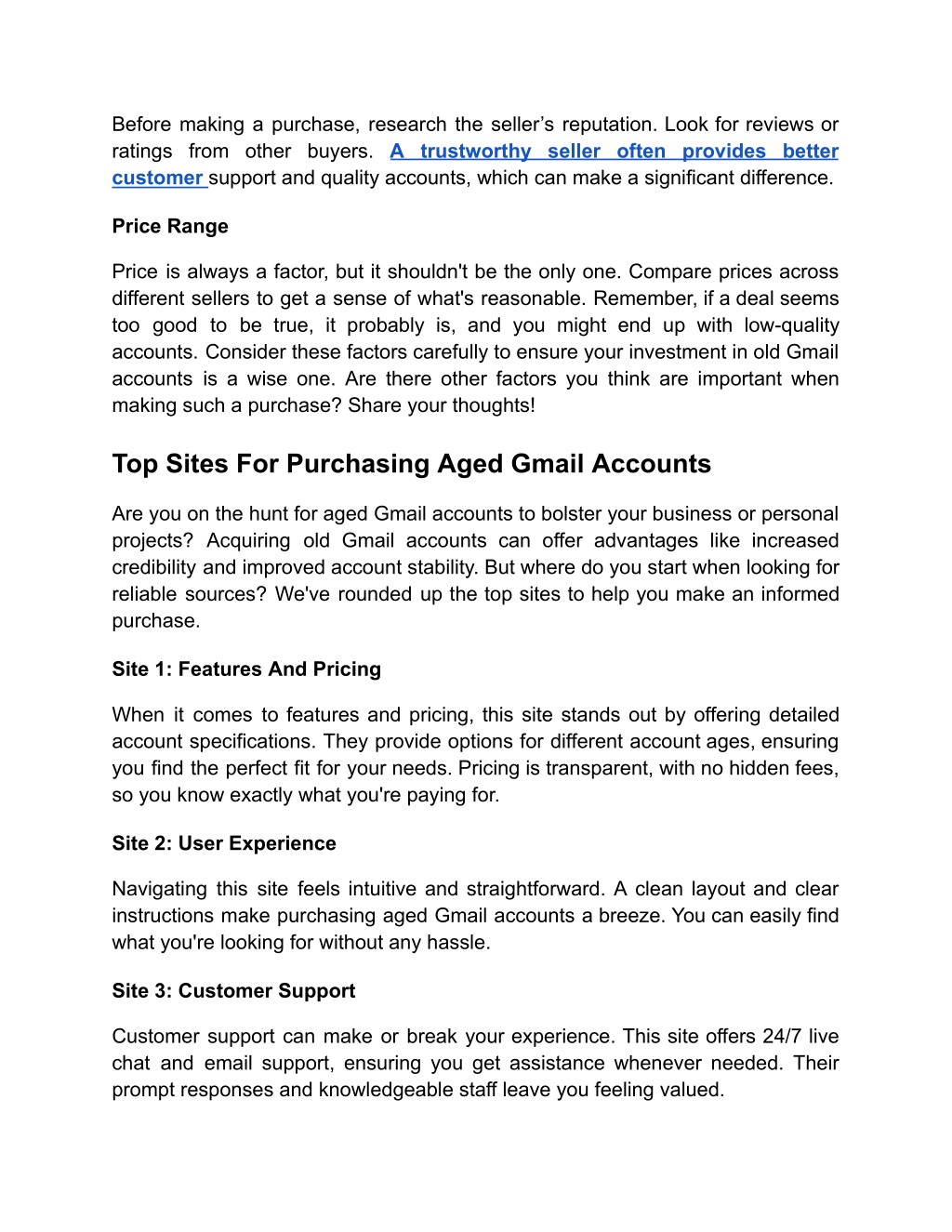 Before making a purchase, research the seller’s reputation. Look for reviews or ratings from other buyers. A trustworthy seller often provides better customer support and quality accounts, which can make a significant difference.

Price Range

Price is always a factor, but it shouldn't be the only one. Compare prices across different sellers to get a sense of what's reasonable. Remember, if a deal seems too good to be true, it probably is, and you might end up with low-quality accounts. Consider these factors carefully to ensure your investment in old Gmail accounts is a wise one. Are there other factors you think are important when making such a purchase? Share your thoughts!

Top Sites For Purchasing Aged Gmail Accounts

Are you on the hunt for aged Gmail accounts to bolster your business or personal projects? Acquiring old Gmail accounts can offer advantages like increased credibility and improved account stability. But where do you start when looking for reliable sources? We've rounded up the top sites to help you make an informed purchase.

Site 1: Features And Pricing

When it comes to features and pricing, this site stands out by offering detailed account specifications. They provide options for different account ages, ensuring you find the perfect fit for your needs. Pricing is transparent, with no hidden fees, so you know exactly what you're paying for.

Site 2: User Experience

Navigating this site feels intuitive and straightforward. A clean layout and clear instructions make purchasing aged Gmail accounts a breeze. You can easily find what you're looking for without any hassle.

Site 3: Customer Support

Customer support can make or break your experience. This site offers 24/7 live chat and email support, ensuring you get assistance whenever needed. Their prompt responses and knowledgeable staff leave you feeling valued.